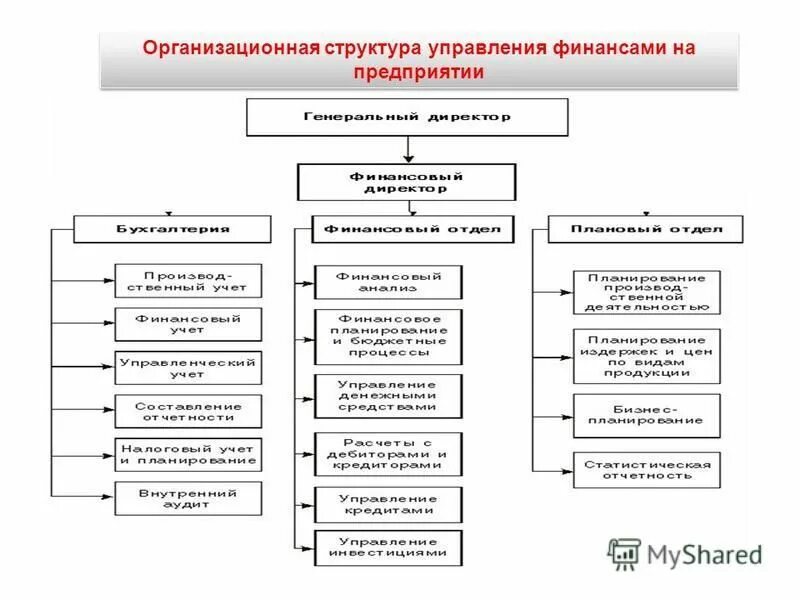 Организационная структура управления финансами на предприятии

Генеральный директор

Финансовый директор

Бухгалтерия

Производственный учет

Финансовый учет

Управленческий учет

Составление отчетности

Налоговый учет и планирование

Внутренний аудит

Финансовый отдел

Финансовый анализ

Финансовое планирование и бюджетные процессы

Управление денежными средствами

Расчеты с дебиторами и кредиторами

Управление кредитами

Управление инвестициями

Плановый отдел

Планирование производственной деятельностью

Планирование издержек и цен по видам продукции

Бизнес-планирование

Статистическая отчетность

MyShared